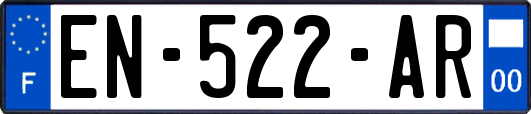 F
EN-522-AR
00